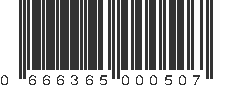 0 666365 000507